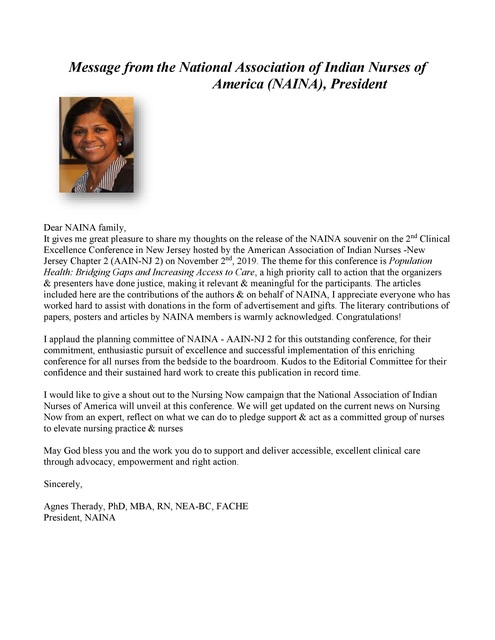 Message from the National Association of Indian Nurses of America (NAINA), President

Dear NAINA family,
It gives me great pleasure to share my thoughts on the release of the NAINA souvenir on the 2$^{nd}$ Clinical Excellence Conference in New Jersey hosted by the American Association of Indian Nurses -New Jersey Chapter 2 (AAIN-NJ 2) on November 2$^{nd}$, 2019. The theme for this conference is Population Health: Bridging Gaps and Increasing Access to Care, a high priority call to action that the organizers & presenters have done justice, making it relevant & meaningful for the participants. The articles included here are the contributions of the authors & on behalf of NAINA, I appreciate everyone who has worked hard to assist with donations in the form of advertisement and gifts. The literary contributions of papers, posters and articles by NAINA members is warmly acknowledged. Congratulations!

I applaud the planning committee of NAINA - AAIN-NJ 2 for this outstanding conference, for their commitment, enthusiastic pursuit of excellence and successful implementation of this enriching conference for all nurses from the bedside to the boardroom. Kudos to the Editorial Committee for their confidence and their sustained hard work to create this publication in record time.

I would like to give a shout out to the Nursing Now campaign that the National Association of Indian Nurses of America will unveil at this conference. We will get updated on the current news on Nursing Now from an expert, reflect on what we can do to pledge support & act as a committed group of nurses to elevate nursing practice & nurses

May God bless you and the work you do to support and deliver accessible, excellent clinical care through advocacy, empowerment and right action.

Sincerely,

Agnes Therady, PhD, MBA, RN, NEA-BC, FACHE
President, NAINA